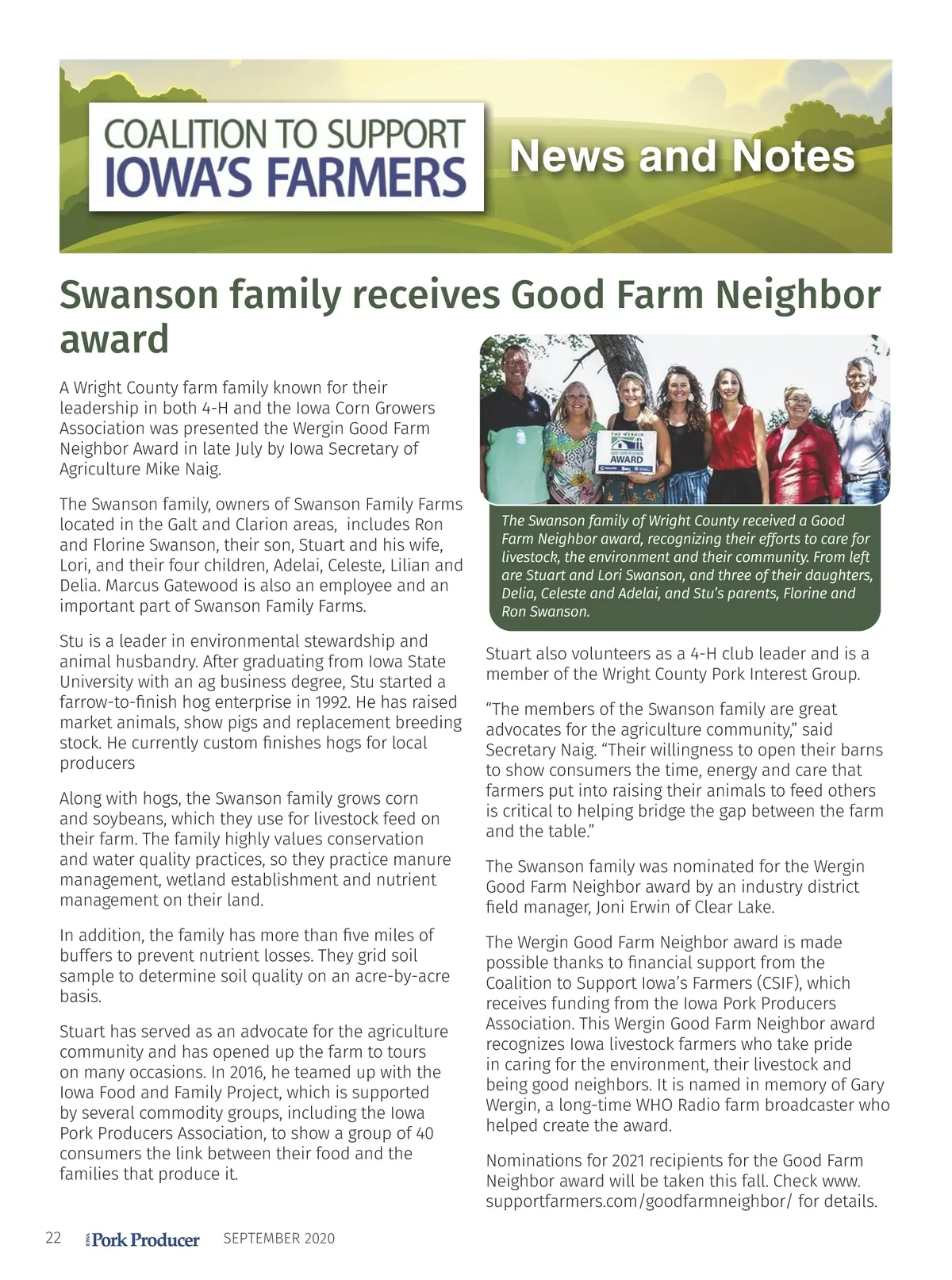 COALITION TO SUPPORT
IOWA'S FARMERS

News and Notes

Swanson family receives Good Farm Neighbor award

A Wright County farm family known for their leadership in both 4-H and the Iowa Corn Growers Association was presented the Wergin Good Farm Neighbor Award in late July by Iowa Secretary of Agriculture Mike Naig.

The Swanson family, owners of Swanson Family Farms located in the Galt and Clarion areas, includes Ron and Florine Swanson, their son, Stuart and his wife, Lori, and their four children, Adelai, Celeste, Lilian and Delia. Marcus Gatewood is also an employee and an important part of Swanson Family Farms.

Stu is a leader in environmental stewardship and animal husbandry. After graduating from Iowa State University with an ag business degree, Stu started a farrow-to-finish hog enterprise in 1992. He has raised market animals, show pigs and replacement breeding stock. He currently custom finishes hogs for local producers

Along with hogs, the Swanson family grows corn and soybeans, which they use for livestock feed on their farm. The family highly values conservation and water quality practices, so they practice manure management, wetland establishment and nutrient management on their land.

In addition, the family has more than five miles of buffers to prevent nutrient losses. They grid soil sample to determine soil quality on an acre-by-acre basis.

Stuart has served as an advocate for the agriculture community and has opened up the farm to tours on many occasions. In 2016, he teamed up with the Iowa Food and Family Project, which is supported by several commodity groups, including the Iowa Pork Producers Association, to show a group of 40 consumers the link between their food and the families that produce it.

THE WERGIN GOOD FARM NEIGHBOR AWARD

The Swanson family of Wright County received a Good Farm Neighbor award, recognizing their efforts to care for livestock, the environment and their community. From left are Stuart and Lori Swanson, and three of their daughters, Delia, Celeste and Adelai, and Stu's parents, Florine and Ron Swanson.

Stuart also volunteers as a 4-H club leader and is a member of the Wright County Pork Interest Group.

"The members of the Swanson family are great advocates for the agriculture community," said Secretary Naig. "Their willingness to open their barns to show consumers the time, energy and care that farmers put into raising their animals to feed others is critical to helping bridge the gap between the farm and the table."

The Swanson family was nominated for the Wergin Good Farm Neighbor award by an industry district field manager, Joni Erwin of Clear Lake.

The Wergin Good Farm Neighbor award is made possible thanks to financial support from the Coalition to Support Iowa's Farmers (CSIF), which receives funding from the Iowa Pork Producers Association. This Wergin Good Farm Neighbor award recognizes Iowa livestock farmers who take pride in caring for the environment, their livestock and being good neighbors. It is named in memory of Gary Wergin, a long-time WHO Radio farm broadcaster who helped create the award.

Nominations for 2021 recipients for the Good Farm Neighbor award will be taken this fall. Check www.supportfarmers.com/goodfarmneighbor/ for details.

22 IOWA Pork Producer SEPTEMBER 2020